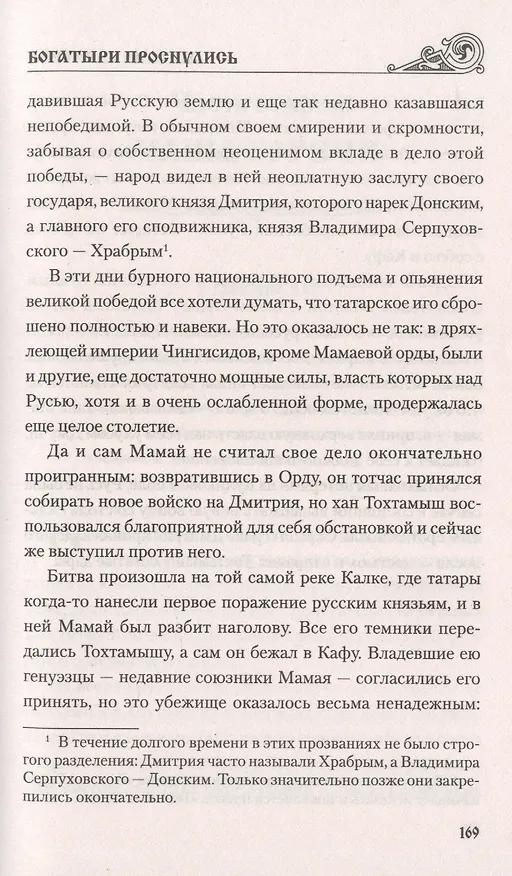 БОГАТЫРИ ПРОСНУЛИСЬ

давившая Русскую землю и еще так недавно казавшаяся непобедимой. В обычном своем смирении и скромности, забывая о собственном неоценимом вкладе в дело этой победы, — народ видел в ней неоплатную заслугу своего государя, великого князя Дмитрия, которого нарек Донским, а главного его сподвижника, князя Владимира Серпуховского — Храбрым$^1$.

В эти дни бурного национального подъема и опьянения великой победой все хотели думать, что татарское иго сброшено полностью и навеки. Но это оказалось не так: в дряхлеющей империи Чингисидов, кроме Мамаевой орды, были и другие, еще достаточно мощные силы, власть которых над Русью, хотя и в очень ослабленной форме, продержалась еще целое столетие.

Да и сам Мамай не считал свое дело окончательно проигранным: возвратившись в Орду, он тотчас принялся собирать новое войско на Дмитрия, но хан Тохтамыш воспользовался благоприятной для себя обстановкой и сейчас же выступил против него.

Битва произошла на той самой реке Калке, где татары когда-то нанесли первое поражение русским князьям, и в ней Мамай был разбит наголову. Все его темники передались Тохтамышу, а сам он бежал в Кафу. Владевшие ею генуэзцы — недавние союзники Мамая — согласились его принять, но это убежище оказалось весьма ненадежным:

$^1$ В течение долгого времени в этих прозваниях не было строгого разделения: Дмитрия часто называли Храбрым, а Владимира Серпуховского — Донским. Только значительно позже они закрепились окончательно.

169